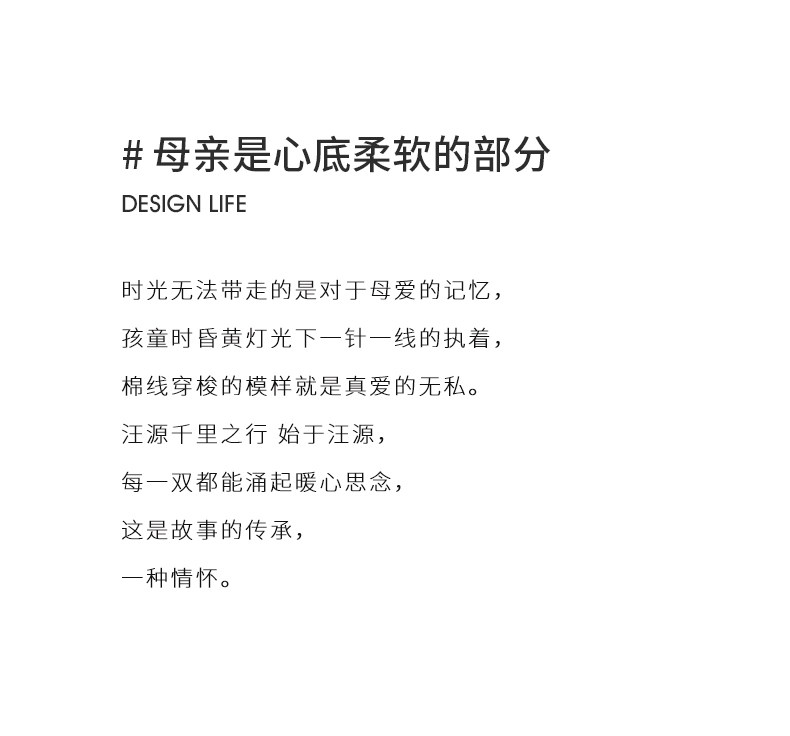 # 母亲是心底柔软的部分
DESIGN LIFE

时光无法带走的是对于母爱的记忆，
孩童时昏黄灯光下一针一线的执着，
棉线穿梭的模样就是真爱的无私。
汪源千里之行 始于汪源，
每一双都能涌起暖心思念，
这是故事的传承，
一种情怀。